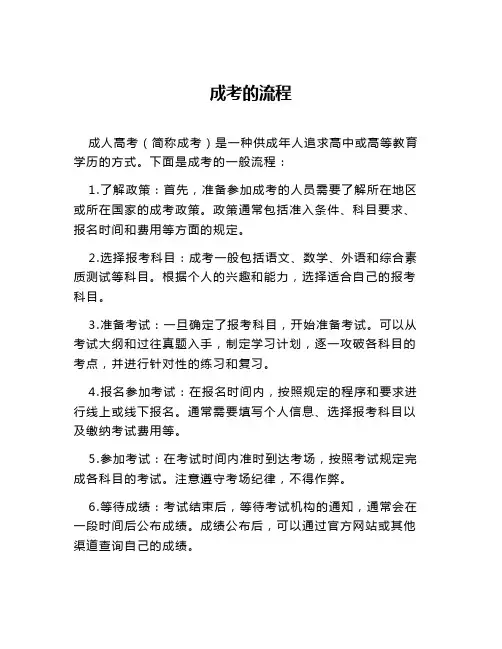 成考的流程

成人高考（简称成考）是一种供成年人追求高中或高等教育学历的方式。下面是成考的一般流程：

1.了解政策：首先，准备参加成考的人员需要了解所在地区或所在国家的成考政策。政策通常包括准入条件、科目要求、报名时间和费用等方面的规定。

2.选择报考科目：成考一般包括语文、数学、外语和综合素质测试等科目。根据个人的兴趣和能力，选择适合自己的报考科目。

3.准备考试：一旦确定了报考科目，开始准备考试。可以从考试大纲和过往真题入手，制定学习计划，逐一攻破各科目的考点，并进行针对性的练习和复习。

4.报名参加考试：在报名时间内，按照规定的程序和要求进行线上或线下报名。通常需要填写个人信息、选择报考科目以及缴纳考试费用等。

5.参加考试：在考试时间内准时到达考场，按照考试规定完成各科目的考试。注意遵守考场纪律，不得作弊。

6.等待成绩：考试结束后，等待考试机构的通知，通常会在一段时间后公布成绩。成绩公布后，可以通过官方网站或其他渠道查询自己的成绩。